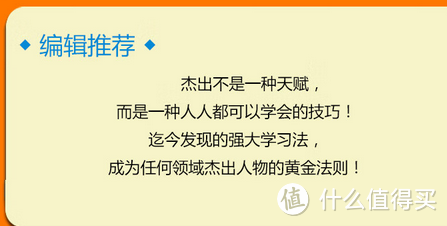 ◆ 编辑推荐 ◆

杰出不是一种天赋，
而是一种人人都可以学会的技巧！
迄今发现的强大学习法，
成为任何领域杰出人物的黄金法则！

值 什么值得买